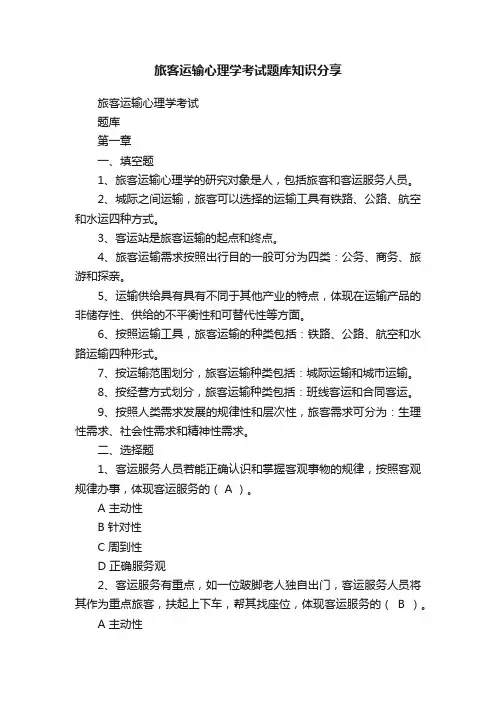 旅客运输心理学考试题库知识分享

旅客运输心理学考试

题库

第一章

一、填空题

1、旅客运输心理学的研究对象是人，包括旅客和客运服务人员。

2、城际之间运输，旅客可以选择的运输工具有铁路、公路、航空和水运四种方式。

3、客运站是旅客运输的起点和终点。

4、旅客运输需求按照出行目的一般可分为四类：公务、商务、旅游和探亲。

5、运输供给具有具有不同于其他产业的特点，体现在运输产品的非储存性、供给的不平衡性和可替代性等方面。

6、按照运输工具，旅客运输的种类包括：铁路、公路、航空和水路运输四种形式。

7、按运输范围划分，旅客运输种类包括：城际运输和城市运输。

8、按经营方式划分，旅客运输种类包括：班线客运和合同客运。

9、按照人类需求发展的规律性和层次性，旅客需求可分为：生理性需求、社会性需求和精神性需求。

二、选择题

1、客运服务人员若能正确认识和掌握客观事物的规律，按照客观规律办事，体现客运服务的（ A ）。

A 主动性

B 针对性

C 周到性

D 正确服务观

2、客运服务有重点，如一位跛脚老人独自出门，客运服务人员将其作为重点旅客，扶起上下车，帮其找座位，体现客运服务的（ B ）。

A 主动性